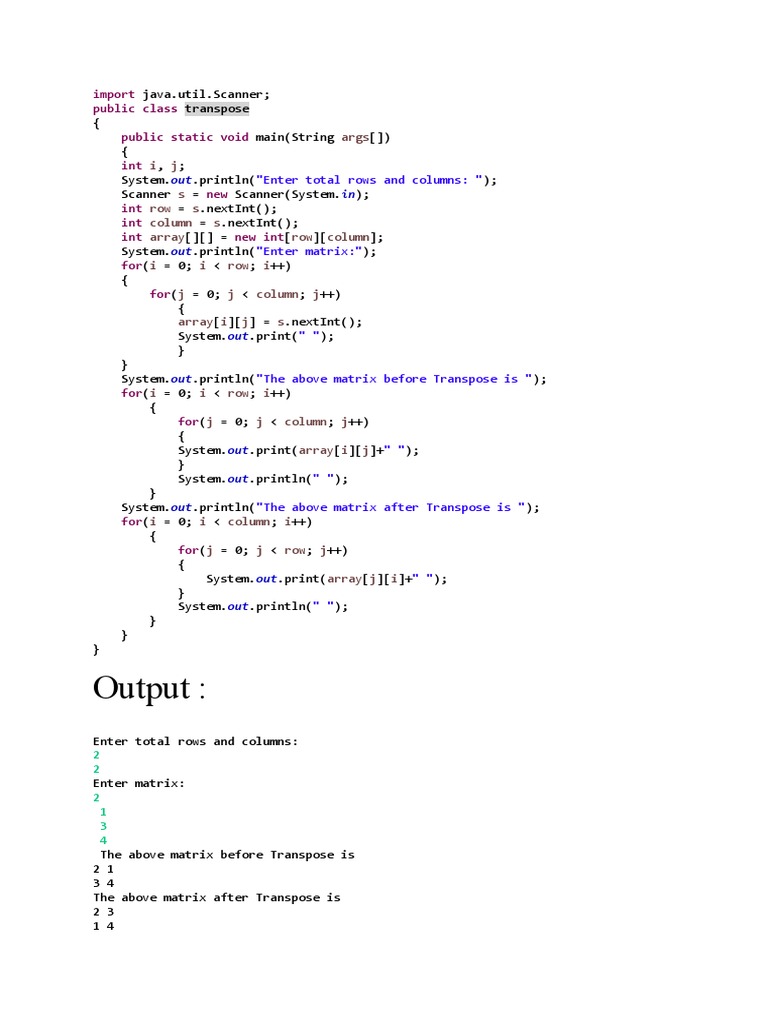 import java.util.Scanner;
public class transpose
{
    public static void main(String args[])
    {
    int i, j;
    System.out.println("Enter total rows and columns: ");
    Scanner s = new Scanner(System.in);
    int row = s.nextInt();
    int column = s.nextInt();
    int array[][] = new int[row][column];
    System.out.println("Enter matrix:");
    for(i = 0; i < row; i++)
    {
        for(j = 0; j < column; j++)
            {
            array[i][j] = s.nextInt();
            System.out.print(" ");
            }
    }
    System.out.println("The above matrix before Transpose is ");
    for(i = 0; i < row; i++)
        {
            for(j = 0; j < column; j++)
            {
            System.out.print(array[i][j]+" ");
            }
            System.out.println(" ");
        }
    System.out.println("The above matrix after Transpose is ");
    for(i = 0; i < column; i++)
        {
            for(j = 0; j < row; j++)
            {
                System.out.print(array[j][i]+" ");
            }
            System.out.println(" ");
        }
    }
}

Output :

Enter total rows and columns:
2
2
Enter matrix:
2
 1
 3
 4
 The above matrix before Transpose is
2 1
3 4
The above matrix after Transpose is
2 3
1 4